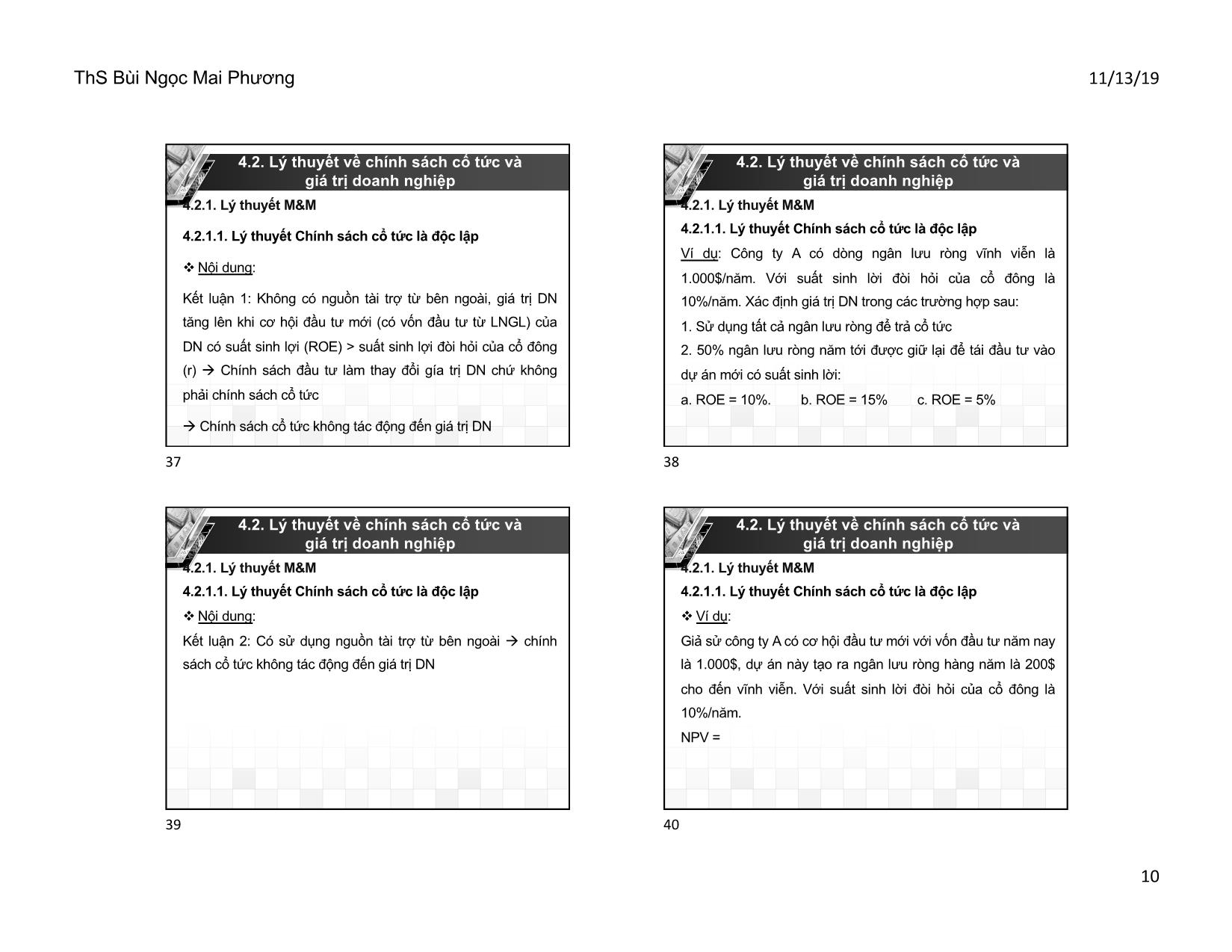 ThS Bùi Ngọc Mai Phương

11/13/19

4.2. Lý thuyết về chính sách cổ tức và giá trị doanh nghiệp

4.2.1. Lý thuyết M&M

4.2.1.1. Lý thuyết Chính sách cổ tức là độc lập

❖ Nội dung:

Kết luận 1: Không có nguồn tài trợ từ bên ngoài, giá trị DN tăng lên khi cơ hội đầu tư mới (có vốn đầu tư từ LNGL) của DN có suất sinh lợi (ROE) > suất sinh lợi đòi hỏi của cổ đông (r) → Chính sách đầu tư làm thay đổi gía trị DN chứ không phải chính sách cổ tức

→ Chính sách cổ tức không tác động đến giá trị DN

37

4.2. Lý thuyết về chính sách cổ tức và giá trị doanh nghiệp

4.2.1. Lý thuyết M&M

4.2.1.1. Lý thuyết Chính sách cổ tức là độc lập

Ví dụ: Công ty A có dòng ngân lưu ròng vĩnh viễn là 1.000$/năm. Với suất sinh lời đòi hỏi của cổ đông là 10%/năm. Xác định giá trị DN trong các trường hợp sau:

1. Sử dụng tất cả ngân lưu ròng để trả cổ tức

2. 50% ngân lưu ròng năm tới được giữ lại để tái đầu tư vào dự án mới có suất sinh lời:

a. ROE = 10%. b. ROE = 15% c. ROE = 5%

38

4.2. Lý thuyết về chính sách cổ tức và giá trị doanh nghiệp

4.2.1. Lý thuyết M&M

4.2.1.1. Lý thuyết Chính sách cổ tức là độc lập

❖ Nội dung:

Kết luận 2: Có sử dụng nguồn tài trợ từ bên ngoài → chính sách cổ tức không tác động đến giá trị DN

39

4.2. Lý thuyết về chính sách cổ tức và giá trị doanh nghiệp

4.2.1. Lý thuyết M&M

4.2.1.1. Lý thuyết Chính sách cổ tức là độc lập

❖ Ví dụ:

Giả sử công ty A có cơ hội đầu tư mới với vốn đầu tư năm nay là 1.000$, dự án này tạo ra ngân lưu ròng hàng năm là 200$ cho đến vĩnh viễn. Với suất sinh lời đòi hỏi của cổ đông là 10%/năm.

NPV =

40

10